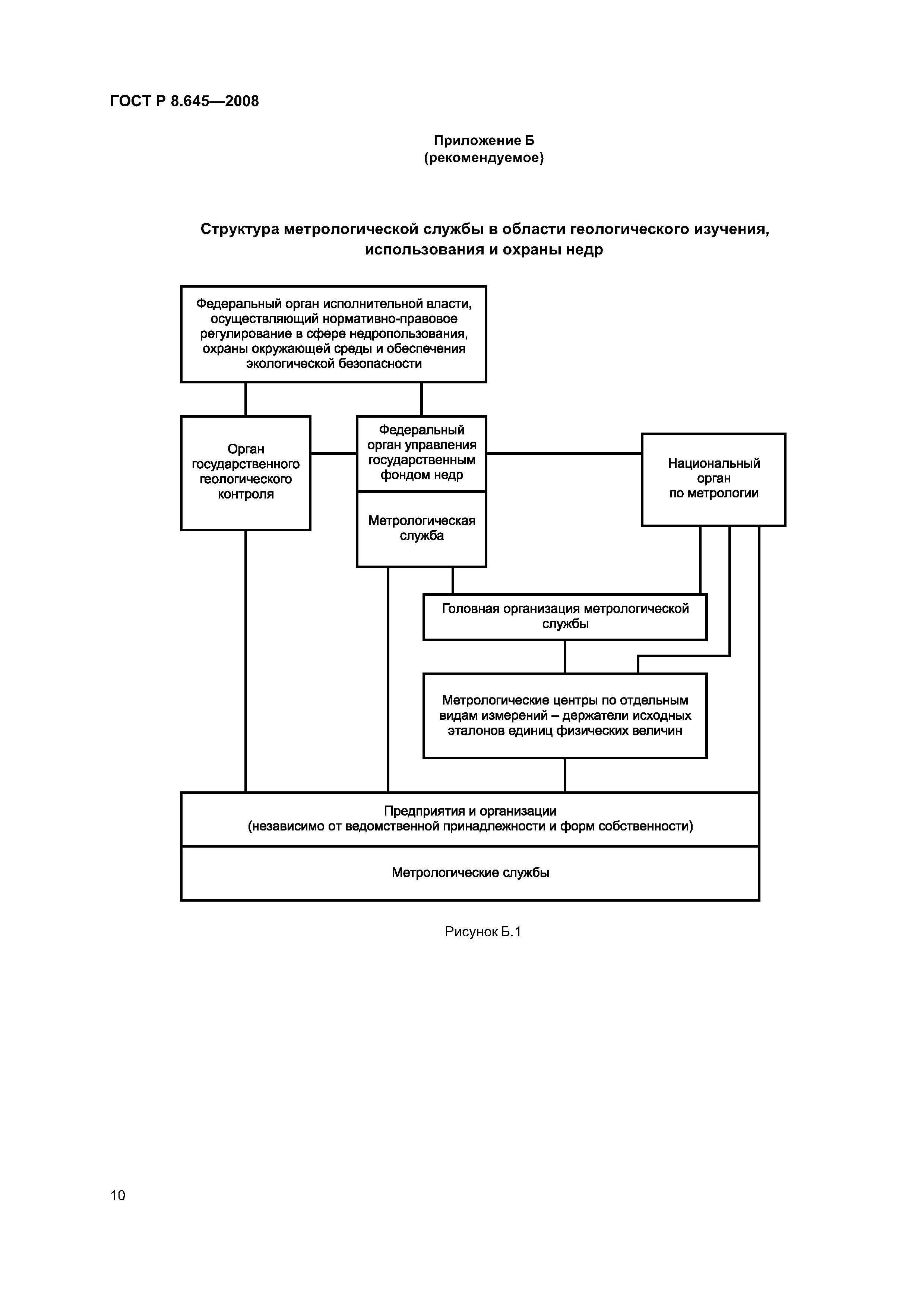 ГОСТ Р 8.645—2008

Приложение Б
(рекомендуемое)

Структура метрологической службы в области геологического изучения, использования и охраны недр

Федеральный орган исполнительной власти, осуществляющий нормативно-правовое регулирование в сфере недропользования, охраны окружающей среды и обеспечения экологической безопасности

Орган государственного геологического контроля

Федеральный орган управления государственным фондом недр

Метрологическая служба

Национальный орган по метрологии

Головная организация метрологической службы

Метрологические центры по отдельным видам измерений – держатели исходных эталонов единиц физических величин

Предприятия и организации
(независимо от ведомственной принадлежности и форм собственности)

Метрологические службы

Рисунок Б.1

10